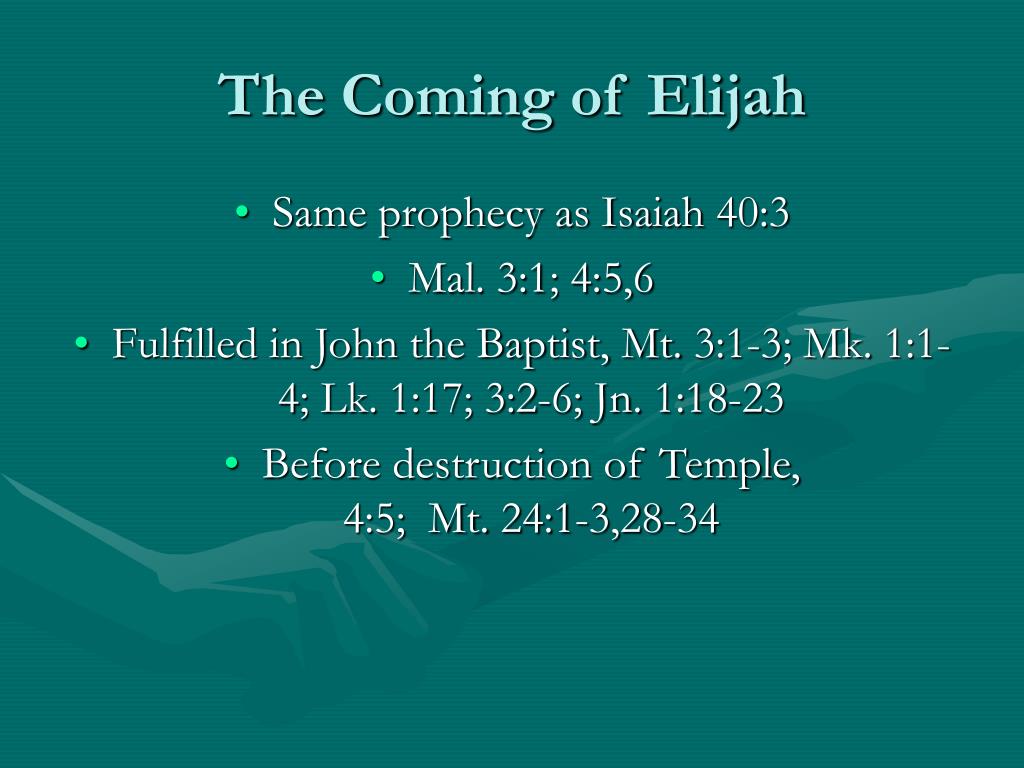 The Coming of Elijah

• Same prophecy as Isaiah 40:3
• Mal. 3:1; 4:5,6
• Fulfilled in John the Baptist, Mt. 3:1-3; Mk. 1:1-4; Lk. 1:17; 3:2-6; Jn. 1:18-23
• Before destruction of Temple, 4:5; Mt. 24:1-3,28-34